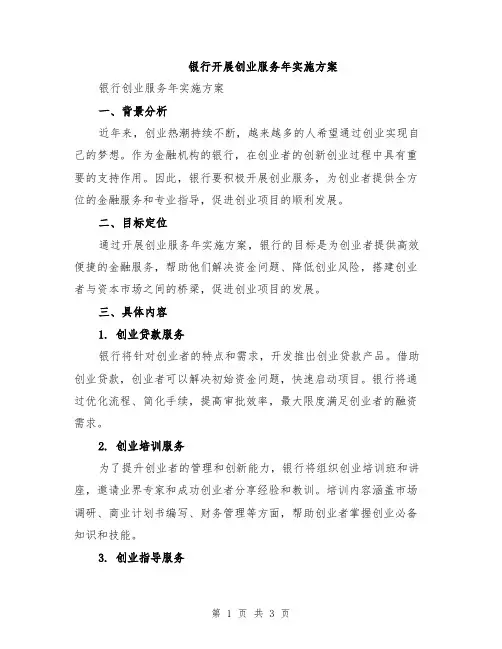 银行开展创业服务年实施方案

银行创业服务年实施方案

一、背景分析

近年来，创业热潮持续不断，越来越多的人希望通过创业实现自己的梦想。作为金融机构的银行，在创业者的创新创业过程中具有重要的支持作用。因此，银行要积极开展创业服务，为创业者提供全方位的金融服务和专业指导，促进创业项目的顺利发展。

二、目标定位

通过开展创业服务年实施方案，银行的目标是为创业者提供高效便捷的金融服务，帮助他们解决资金问题、降低创业风险，搭建创业者与资本市场之间的桥梁，促进创业项目的发展。

三、具体内容

1. 创业贷款服务

银行将针对创业者的特点和需求，开发推出创业贷款产品。借助创业贷款，创业者可以解决初始资金问题，快速启动项目。银行将通过优化流程、简化手续，提高审批效率，最大限度满足创业者的融资需求。

2. 创业培训服务

为了提升创业者的管理和创新能力，银行将组织创业培训班和讲座，邀请业界专家和成功创业者分享经验和教训。培训内容涵盖市场调研、商业计划书编写、财务管理等方面，帮助创业者掌握创业必备知识和技能。

3. 创业指导服务

第 1 页 共 3 页